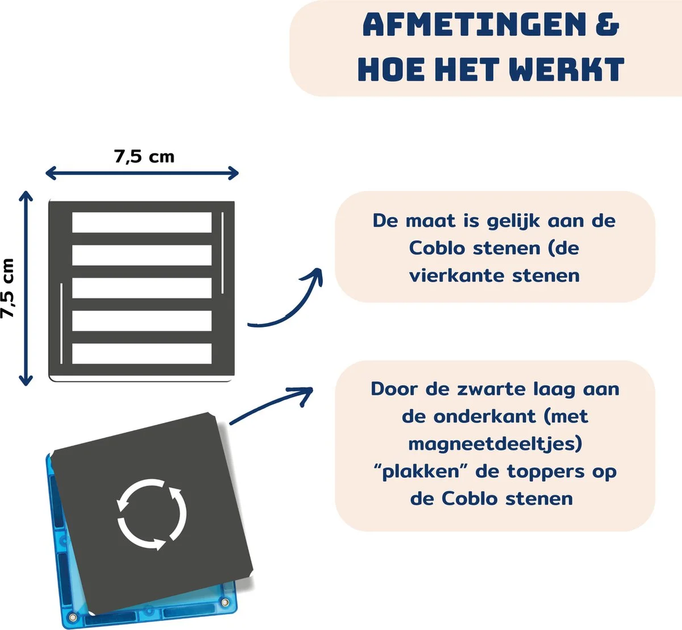 AFMETINGEN & HOE HET WERKT

7,5 cm

7,5 cm

De maat is gelijk aan de Coblo stenen (de vierkante stenen

Door de zwarte laag aan de onderkant (met magneetdeeltjes) "plakken" de toppers op de Coblo stenen